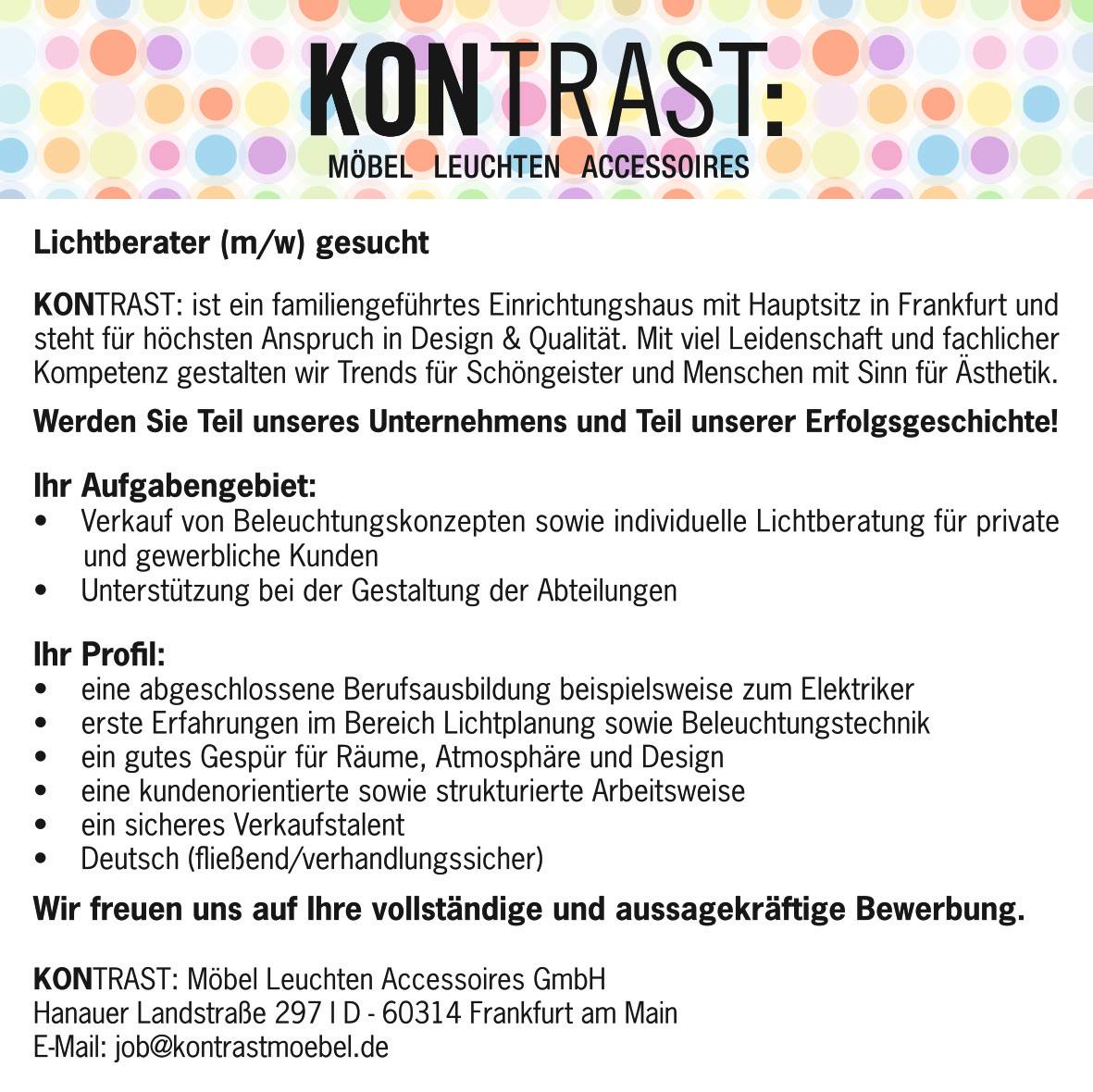 KONTRAST:
MÖBEL LEUCHTEN ACCESSOIRES

Lichtberater (m/w) gesucht

KONTRAST: ist ein familiengeführtes Einrichtungshaus mit Hauptsitz in Frankfurt und steht für höchsten Anspruch in Design & Qualität. Mit viel Leidenschaft und fachlicher Kompetenz gestalten wir Trends für Schöngeister und Menschen mit Sinn für Ästhetik.

Werden Sie Teil unseres Unternehmens und Teil unserer Erfolgsgeschichte!

Ihr Aufgabengebiet:
• Verkauf von Beleuchtungskonzepten sowie individuelle Lichtberatung für private und gewerbliche Kunden
• Unterstützung bei der Gestaltung der Abteilungen

Ihr Profil:
• eine abgeschlossene Berufsausbildung beispielsweise zum Elektriker
• erste Erfahrungen im Bereich Lichtplanung sowie Beleuchtungstechnik
• ein gutes Gespür für Räume, Atmosphäre und Design
• eine kundenorientierte sowie strukturierte Arbeitsweise
• ein sicheres Verkaufstalent
• Deutsch (fließend/verhandlungssicher)

Wir freuen uns auf Ihre vollständige und aussagekräftige Bewerbung.

KONTRAST: Möbel Leuchten Accessoires GmbH
Hanauer Landstraße 297 I D - 60314 Frankfurt am Main
E-Mail: job@kontrastmoebel.de